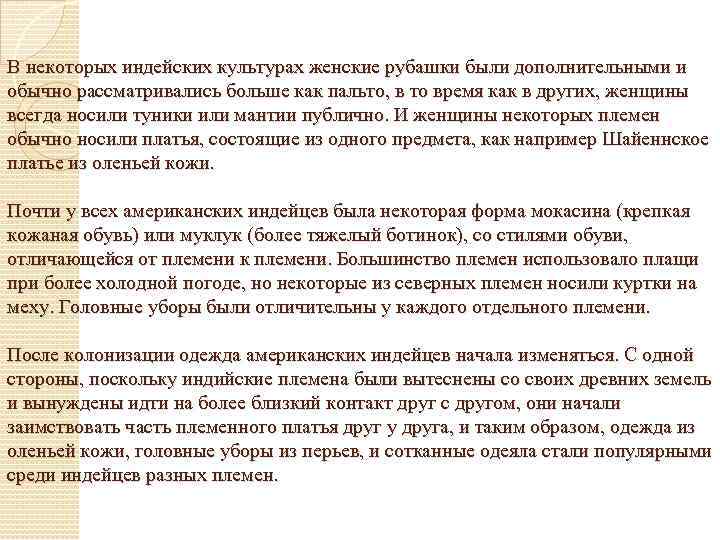 В некоторых индейских культурах женские рубашки были дополнительными и обычно рассматривались больше как пальто, в то время как в других, женщины всегда носили туники или мантии публично. И женщины некоторых племен обычно носили платья, состоящие из одного предмета, как например Шайеннское платье из оленьей кожи.

Почти у всех американских индейцев была некоторая форма мокасина (крепкая кожаная обувь) или муклук (более тяжелый ботинок), со стилями обуви, отличающейся от племени к племени. Большинство племен использовало плащи при более холодной погоде, но некоторые из северных племен носили куртки на меху. Головные уборы были отличительны у каждого отдельного племени.

После колонизации одежда американских индейцев начала изменяться. С одной стороны, поскольку индийские племена были вытеснены со своих древних земель и вынуждены идти на более близкий контакт друг с другом, они начали заимствовать часть племенного платья друг у друга, и таким образом, одежда из оленьей кожи, головные уборы из перьев, и сотканные одеяла стали популярными среди индейцев разных племен.